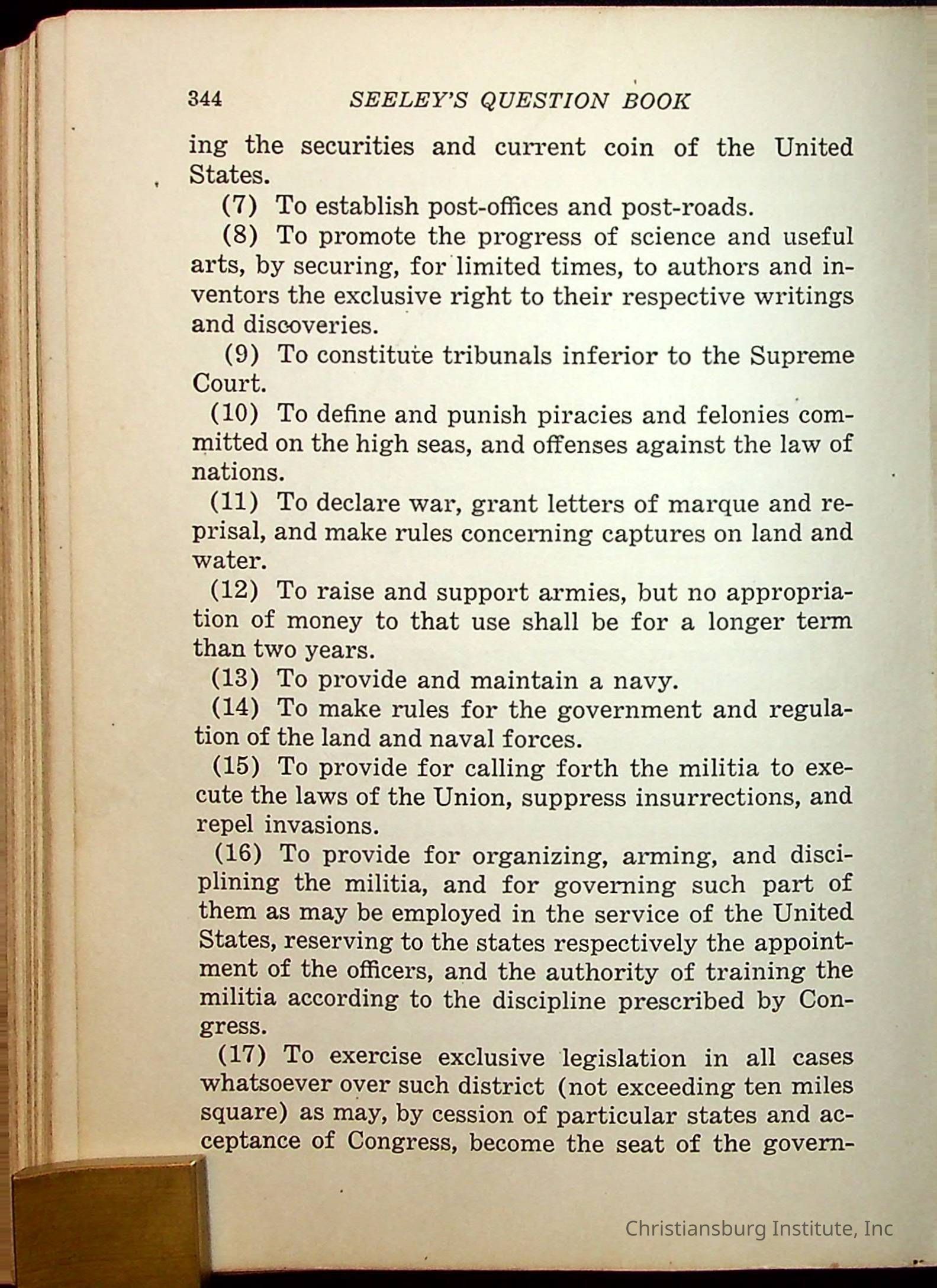 344 SEELEY'S QUESTION BOOK

ing the securities and current coin of the United States.

(7) To establish post-offices and post-roads.

(8) To promote the progress of science and useful arts, by securing, for limited times, to authors and inventors the exclusive right to their respective writings and discoveries.

(9) To constitute tribunals inferior to the Supreme Court.

(10) To define and punish piracies and felonies committed on the high seas, and offenses against the law of nations.

(11) To declare war, grant letters of marque and reprisal, and make rules concerning captures on land and water.

(12) To raise and support armies, but no appropriation of money to that use shall be for a longer term than two years.

(13) To provide and maintain a navy.

(14) To make rules for the government and regulation of the land and naval forces.

(15) To provide for calling forth the militia to execute the laws of the Union, suppress insurrections, and repel invasions.

(16) To provide for organizing, arming, and disciplining the militia, and for governing such part of them as may be employed in the service of the United States, reserving to the states respectively the appointment of the officers, and the authority of training the militia according to the discipline prescribed by Congress.

(17) To exercise exclusive legislation in all cases whatsoever over such district (not exceeding ten miles square) as may, by cession of particular states and acceptance of Congress, become the seat of the govern-

Christiansburg Institute, Inc